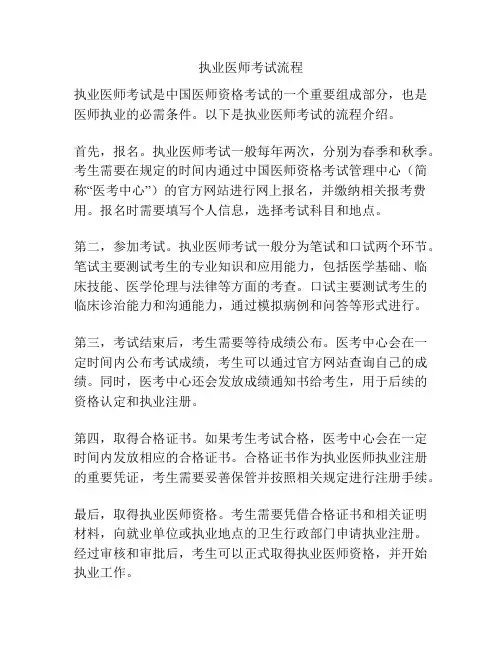 执业医师考试流程

执业医师考试是中国医师资格考试的一个重要组成部分，也是医师执业的必需条件。以下是执业医师考试的流程介绍。

首先，报名。执业医师考试一般每年两次，分别为春季和秋季。考生需要在规定的时间内通过中国医师资格考试管理中心（简称“医考中心”）的官方网站进行网上报名，并缴纳相关报考费用。报名时需要填写个人信息，选择考试科目和地点。

第二，参加考试。执业医师考试一般分为笔试和口试两个环节。笔试主要测试考生的专业知识和应用能力，包括医学基础、临床技能、医学伦理与法律等方面的考查。口试主要测试考生的临床诊治能力和沟通能力，通过模拟病例和问答等形式进行。

第三，考试结束后，考生需要等待成绩公布。医考中心会在一定时间内公布考试成绩，考生可以通过官方网站查询自己的成绩。同时，医考中心还会发放成绩通知书给考生，用于后续的资格认定和执业注册。

第四，取得合格证书。如果考生考试合格，医考中心会在一定时间内发放相应的合格证书。合格证书作为执业医师执业注册的重要凭证，考生需要妥善保管并按照相关规定进行注册手续。

最后，取得执业医师资格。考生需要凭借合格证书和相关证明材料，向就业单位或执业地点的卫生行政部门申请执业注册。经过审核和审批后，考生可以正式取得执业医师资格，并开始执业工作。